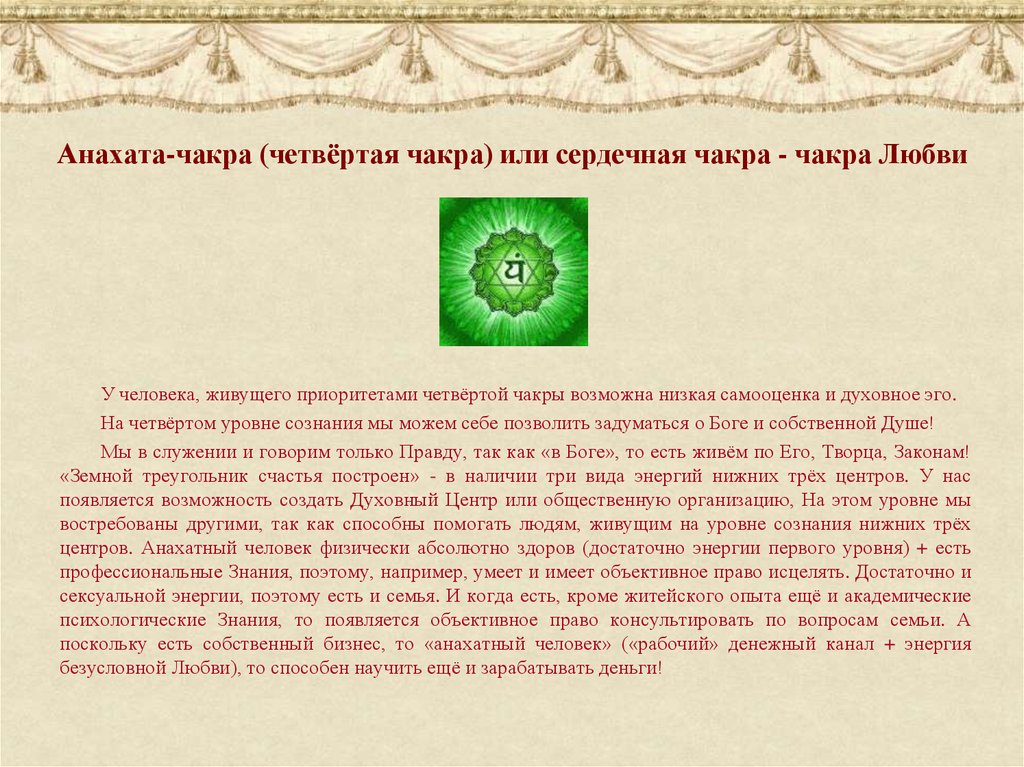 Анахата-чакра (четвёртая чакра) или сердечная чакра - чакра Любви

यं

У человека, живущего приоритетами четвёртой чакры возможна низкая самооценка и духовное эго.

На четвёртом уровне сознания мы можем себе позволить задуматься о Боге и собственной Душе!

Мы в служении и говорим только Правду, так как «в Боге», то есть живём по Его, Творца, Законам! «Земной треугольник счастья построен» - в наличии три вида энергий нижних трёх центров. У нас появляется возможность создать Духовный Центр или общественную организацию, На этом уровне мы востребованы другими, так как способны помогать людям, живущим на уровне сознания нижних трёх центров. Анахатный человек физически абсолютно здоров (достаточно энергии первого уровня) + есть профессиональные Знания, поэтому, например, умеет и имеет объективное право исцелять. Достаточно и сексуальной энергии, поэтому есть и семья. И когда есть, кроме житейского опыта ещё и академические психологические Знания, то появляется объективное право консультировать по вопросам семьи. А поскольку есть собственный бизнес, то «анахатный человек» («рабочий» денежный канал + энергия безусловной Любви), то способен научить ещё и зарабатывать деньги!